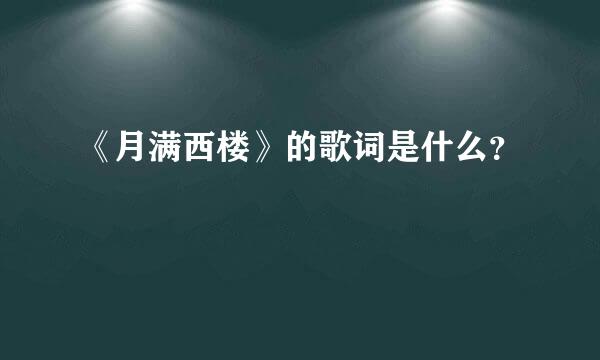 《月满西楼》的歌词是什么?